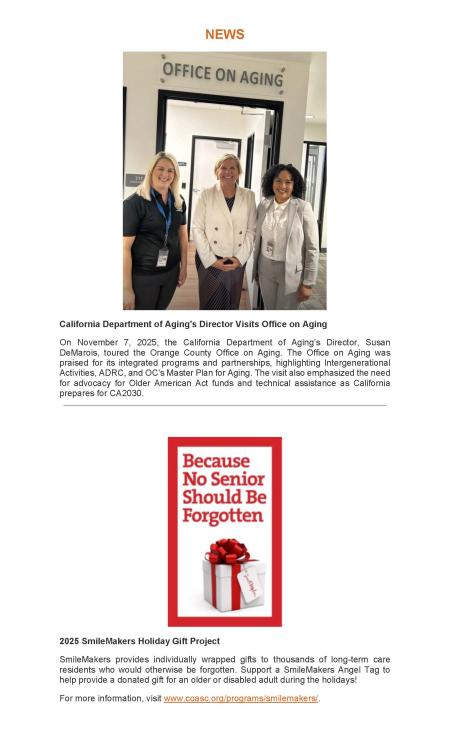 NEWS

OFFICE ON AGING

California Department of Aging's Director Visits Office on Aging

On November 7, 2025, the California Department of Aging's Director, Susan DeMarois, toured the Orange County Office on Aging. The Office on Aging was praised for its integrated programs and partnerships, highlighting Intergenerational Activities, ADRC, and OC's Master Plan for Aging. The visit also emphasized the need for advocacy for Older American Act funds and technical assistance as California prepares for CA2030.

Because No Senior Should Be Forgotten

2025 SmileMakers Holiday Gift Project

SmileMakers provides individually wrapped gifts to thousands of long-term care residents who would otherwise be forgotten. Support a SmileMakers Angel Tag to help provide a donated gift for an older or disabled adult during the holidays!

For more information, visit www.coasc.org/programs/smilemakers/.